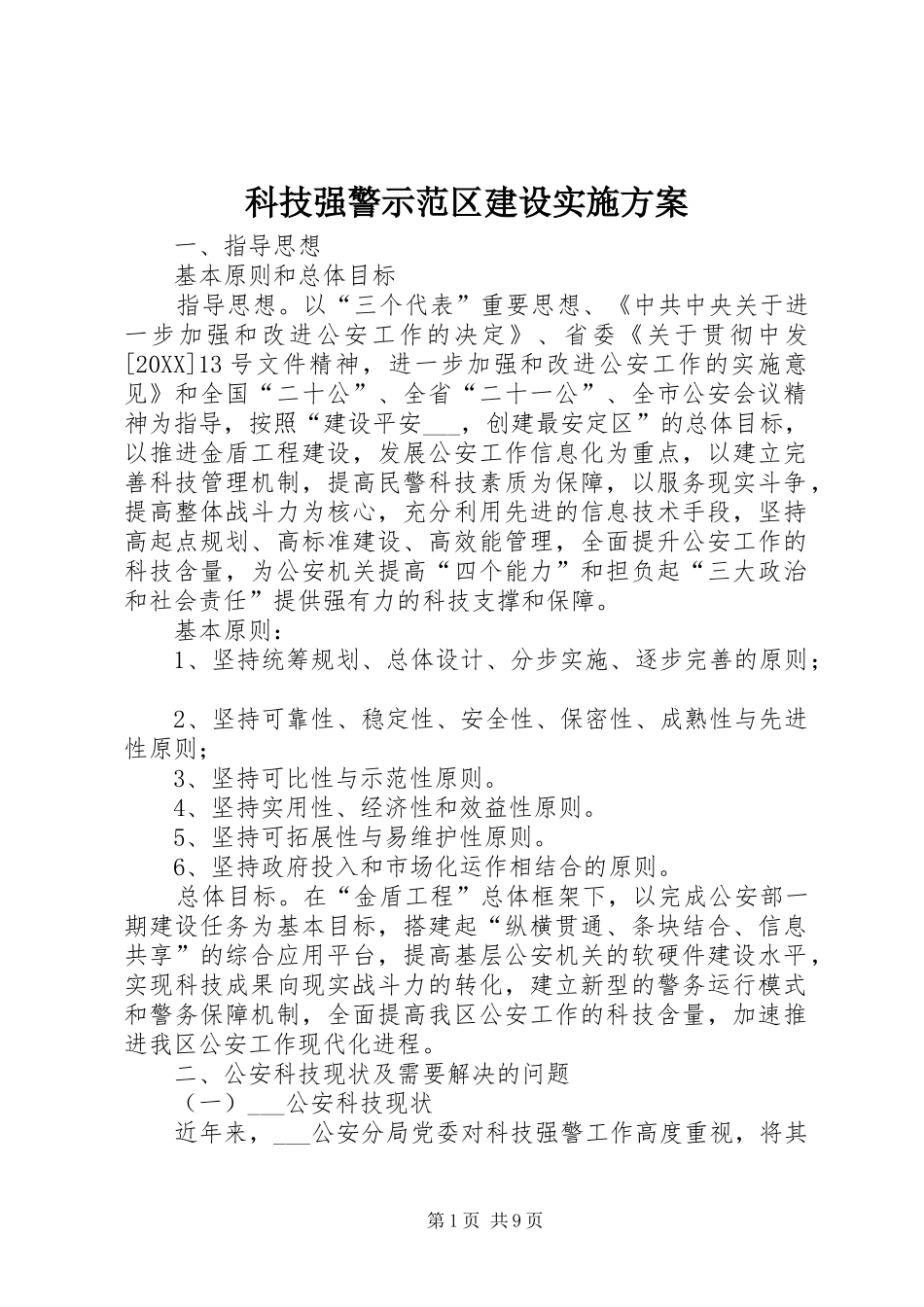 科技强警示范区建设实施方案

一、指导思想

基本原则和总体目标

指导思想。以“三个代表”重要思想、《中共中央关于进一步加强和改进公安工作的决定》、省委《关于贯彻中发[20XX]13号文件精神，进一步加强和改进公安工作的实施意见》和全国“二十公”、全省“二十一公”、全市公安会议精神为指导，按照“建设平安___，创建最安定区”的总体目标，以推进金盾工程建设，发展公安工作信息化为重点，以建立完善科技管理机制，提高民警科技素质为保障，以服务现实斗争，提高整体战斗力为核心，充分利用先进的信息技术手段，坚持高起点规划、高标准建设、高效能管理，全面提升公安工作的科技含量，为公安机关提高“四个能力”和担负起“三大政治和社会责任”提供强有力的科技支撑和保障。

基本原则：

1、坚持统筹规划、总体设计、分步实施、逐步完善的原则；

2、坚持可靠性、稳定性、安全性、保密性、成熟性与先进性原则；

3、坚持可比性与示范性原则。

4、坚持实用性、经济性和效益性原则。

5、坚持可拓展性与易维护性原则。

6、坚持政府投入和市场化运作相结合的原则。

总体目标。在“金盾工程”总体框架下，以完成公安部一期建设任务为基本目标，搭建起“纵横贯通、条块结合、信息共享”的综合应用平台，提高基层公安机关的软硬件建设水平，实现科技成果向现实战斗力的转化，建立新型的警务运行模式和警务保障机制，全面提高我区公安工作的科技含量，加速推进我区公安工作现代化进程。

二、公安科技现状及需要解决的问题

（一）___公安科技现状

近年来，___公安分局党委对科技强警工作高度重视，将其

第1页 共9页